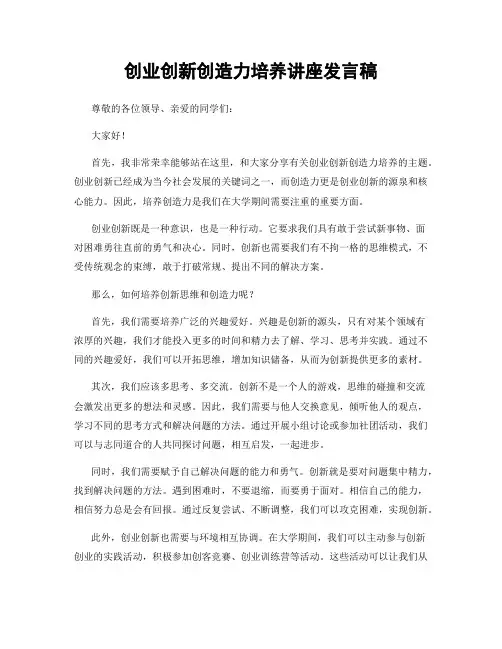 创业创新创造力培养讲座发言稿

尊敬的各位领导、亲爱的同学们：

大家好！

首先，我非常荣幸能够站在这里，和大家分享有关创业创新创造力培养的主题。创业创新已经成为当今社会发展的关键词之一，而创造力更是创业创新的源泉和核心能力。因此，培养创造力是我们在大学期间需要注重的重要方面。

创业创新既是一种意识，也是一种行动。它要求我们具有敢于尝试新事物、面对困难勇往直前的勇气和决心。同时，创新也需要我们有不拘一格的思维模式，不受传统观念的束缚，敢于打破常规、提出不同的解决方案。

那么，如何培养创新思维和创造力呢？

首先，我们需要培养广泛的兴趣爱好。兴趣是创新的源头，只有对某个领域有浓厚的兴趣，我们才能投入更多的时间和精力去了解、学习、思考并实践。通过不同的兴趣爱好，我们可以开拓思维，增加知识储备，从而为创新提供更多的素材。

其次，我们应该多思考、多交流。创新不是一个人的游戏，思维的碰撞和交流会激发出更多的想法和灵感。因此，我们需要与他人交换意见，倾听他人的观点，学习不同的思考方式和解决问题的方法。通过开展小组讨论或参加社团活动，我们可以与志同道合的人共同探讨问题，相互启发，一起进步。

同时，我们需要赋予自己解决问题的能力和勇气。创新就是要对问题集中精力，找到解决问题的方法。遇到困难时，不要退缩，而要勇于面对。相信自己的能力，相信努力总是会有回报。通过反复尝试、不断调整，我们可以攻克困难，实现创新。

此外，创业创新也需要与环境相互协调。在大学期间，我们可以主动参与创新创业的实践活动，积极参加创客竞赛、创业训练营等活动。这些活动可以让我们从